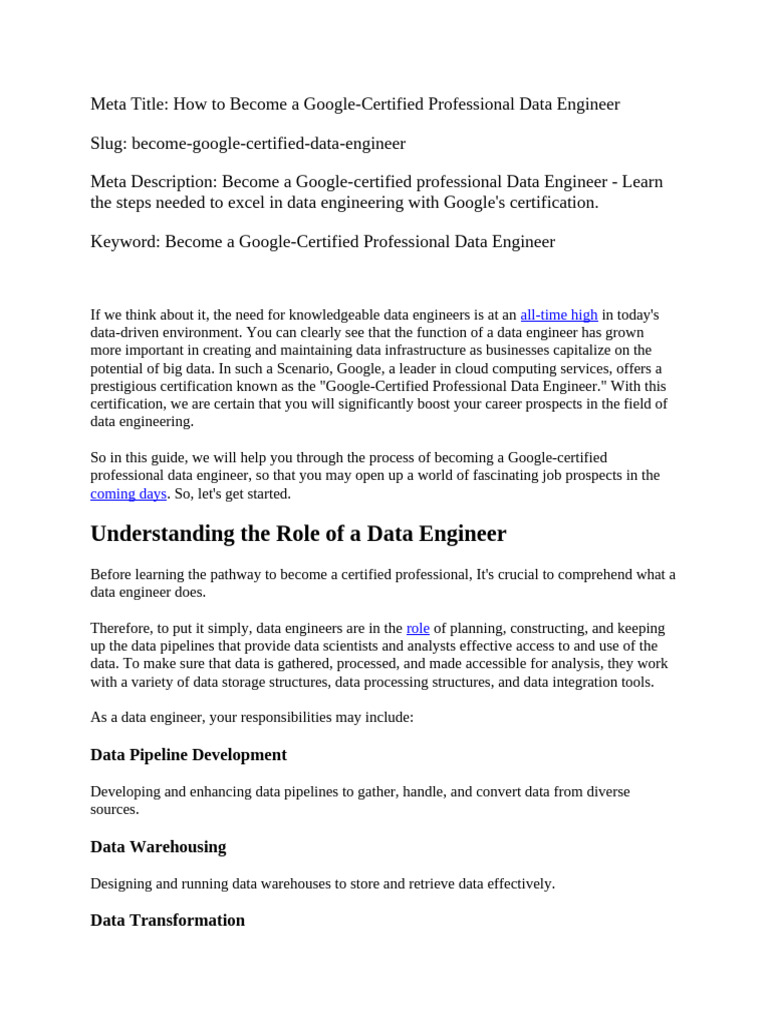 Meta Title: How to Become a Google-Certified Professional Data Engineer

Slug: become-google-certified-data-engineer

Meta Description: Become a Google-certified professional Data Engineer - Learn the steps needed to excel in data engineering with Google's certification.

Keyword: Become a Google-Certified Professional Data Engineer

If we think about it, the need for knowledgeable data engineers is at an all-time high in today's data-driven environment. You can clearly see that the function of a data engineer has grown more important in creating and maintaining data infrastructure as businesses capitalize on the potential of big data. In such a Scenario, Google, a leader in cloud computing services, offers a prestigious certification known as the "Google-Certified Professional Data Engineer." With this certification, we are certain that you will significantly boost your career prospects in the field of data engineering.

So in this guide, we will help you through the process of becoming a Google-certified professional data engineer, so that you may open up a world of fascinating job prospects in the coming days. So, let's get started.

Understanding the Role of a Data Engineer

Before learning the pathway to become a certified professional, It's crucial to comprehend what a data engineer does.

Therefore, to put it simply, data engineers are in the role of planning, constructing, and keeping up the data pipelines that provide data scientists and analysts effective access to and use of the data. To make sure that data is gathered, processed, and made accessible for analysis, they work with a variety of data storage structures, data processing structures, and data integration tools.

As a data engineer, your responsibilities may include:

Data Pipeline Development

Developing and enhancing data pipelines to gather, handle, and convert data from diverse sources.

Data Warehousing

Designing and running data warehouses to store and retrieve data effectively.

Data Transformation